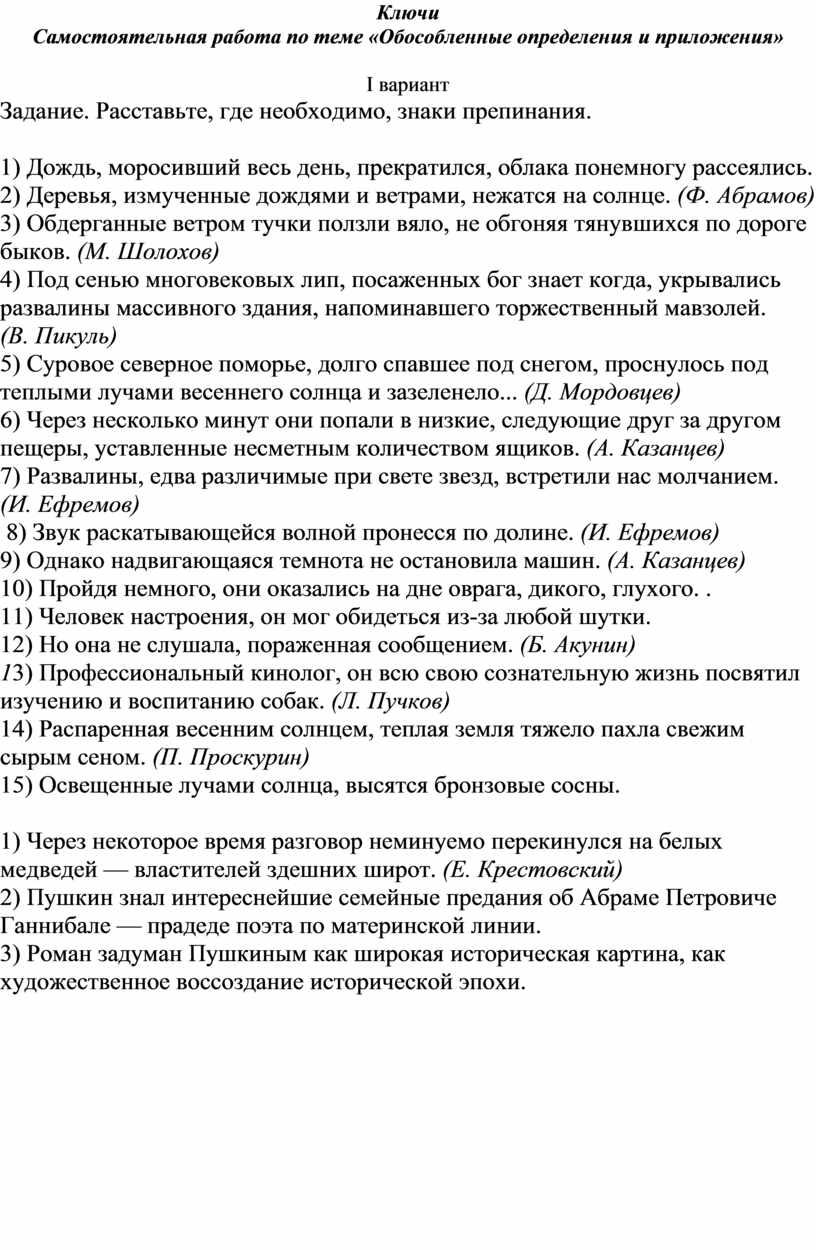 Ключи
Самостоятельная работа по теме «Обособленные определения и приложения»

I вариант
Задание. Расставьте, где необходимо, знаки препинания.

1) Дождь, моросивший весь день, прекратился, облака понемногу рассеялись.
2) Деревья, измученные дождями и ветрами, нежатся на солнце. (Ф. Абрамов)
3) Обдерганные ветром тучки ползли вяло, не обгоняя тянувшихся по дороге быков. (М. Шолохов)
4) Под сенью многовековых лип, посаженных бог знает когда, укрывались развалины массивного здания, напоминавшего торжественный мавзолей. (В. Пикуль)
5) Суровое северное поморье, долго спавшее под снегом, проснулось под теплыми лучами весеннего солнца и зазеленело... (Д. Мордовцев)
6) Через несколько минут они попали в низкие, следующие друг за другом пещеры, уставленные несметным количеством ящиков. (А. Казанцев)
7) Развалины, едва различимые при свете звезд, встретили нас молчанием. (И. Ефремов)
8) Звук раскатывающейся волной пронесся по долине. (И. Ефремов)
9) Однако надвигающаяся темнота не остановила машин. (А. Казанцев)
10) Пройдя немного, они оказались на дне оврага, дикого, глухого. .
11) Человек настроения, он мог обидеться из-за любой шутки.
12) Но она не слушала, пораженная сообщением. (Б. Акунин)
13) Профессиональный кинолог, он всю свою сознательную жизнь посвятил изучению и воспитанию собак. (Л. Пучков)
14) Распаренная весенним солнцем, теплая земля тяжело пахла свежим сырым сеном. (П. Проскурин)
15) Освещенные лучами солнца, высятся бронзовые сосны.

1) Через некоторое время разговор неминуемо перекинулся на белых медведей — властителей здешних широт. (Е. Крестовский)
2) Пушкин знал интереснейшие семейные предания об Абраме Петровиче Ганнибале — прадеде поэта по материнской линии.
3) Роман задуман Пушкиным как широкая историческая картина, как художественное воссоздание исторической эпохи.